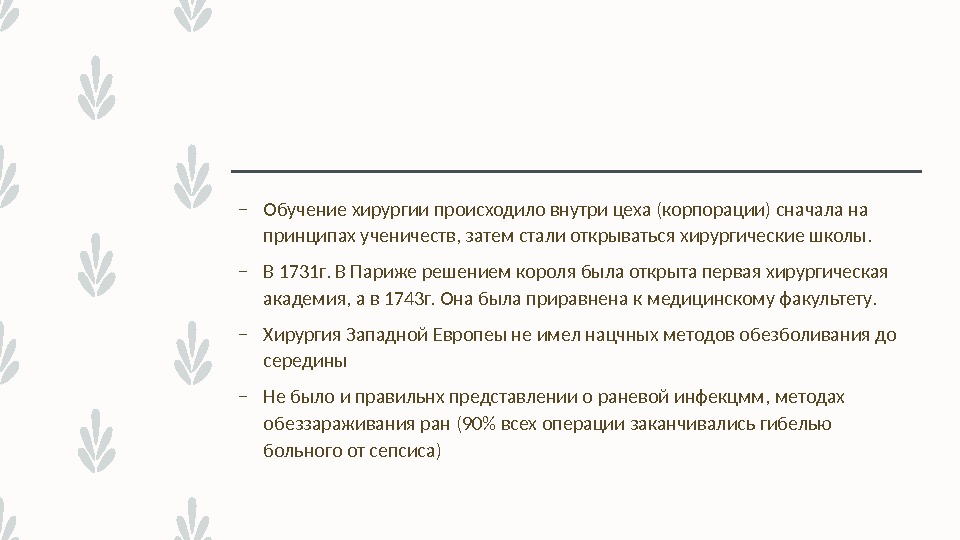 – Обучение хирургии происходило внутри цеха (корпорации) сначала на принципах ученичеств, затем стали открываться хирургические школы.

– В 1731г. В Париже решением короля была открыта первая хирургическая академия, а в 1743г. Она была приравнена к медицинскому факультету.

– Хирургия Западной Европеы не имел нацчных методов обезболивания до середины

– Не было и правильнх представлении о раневой инфекцмм, методах обеззараживания ран (90% всех операции заканчивались гибелью больного от сепсиса)